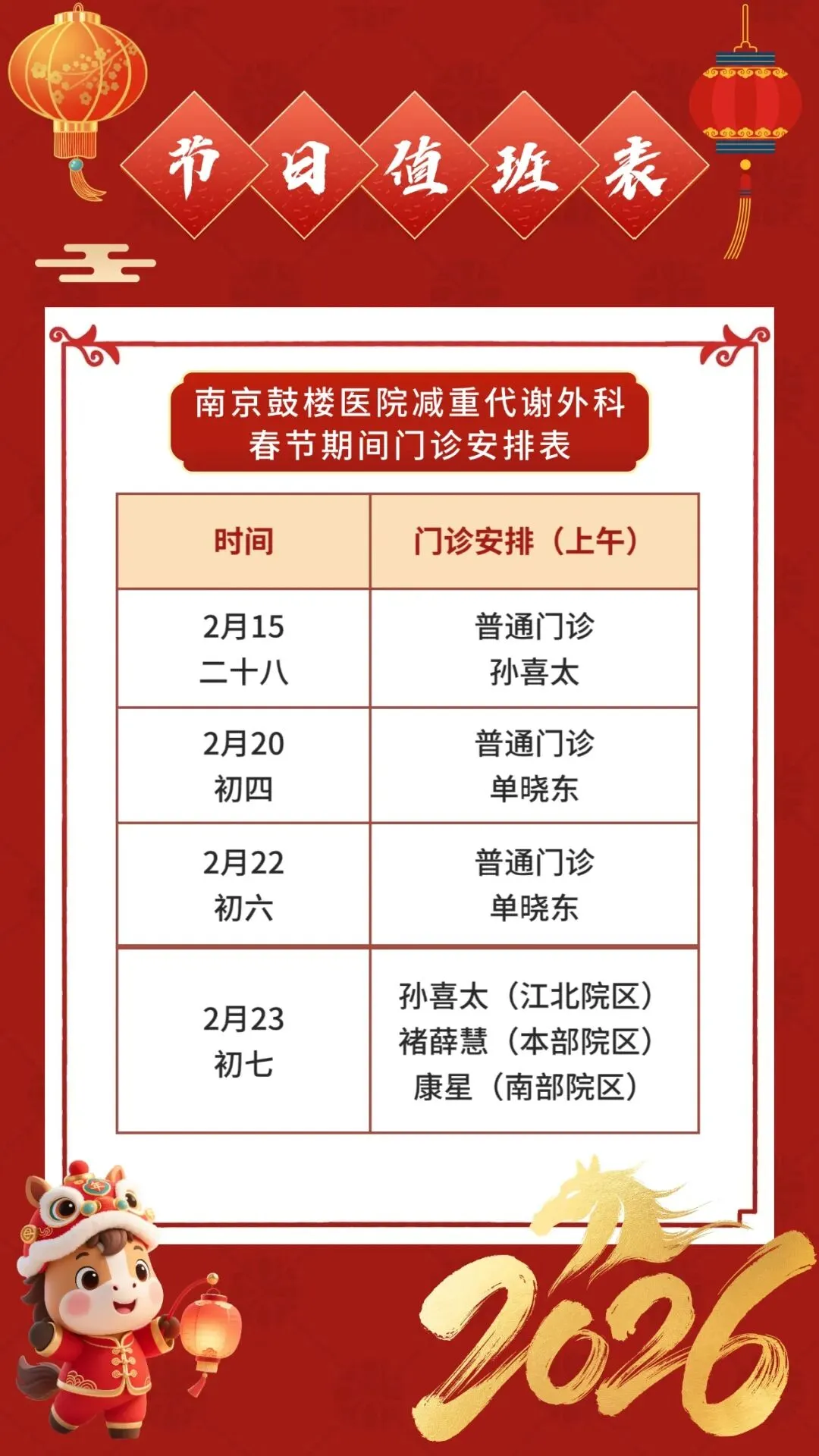 节日值班表

南京鼓楼医院减重代谢外科
春节期间门诊安排表

| 时间 | 门诊安排（上午） |
|---|---|
| 2月15 二十八 | 普通门诊 孙喜太 |
| 2月20 初四 | 普通门诊 单晓东 |
| 2月22 初六 | 普通门诊 单晓东 |
| 2月23 初七 | 孙喜太（江北院区） 褚薛慧（本部院区） 康星（南部院区） |

2026